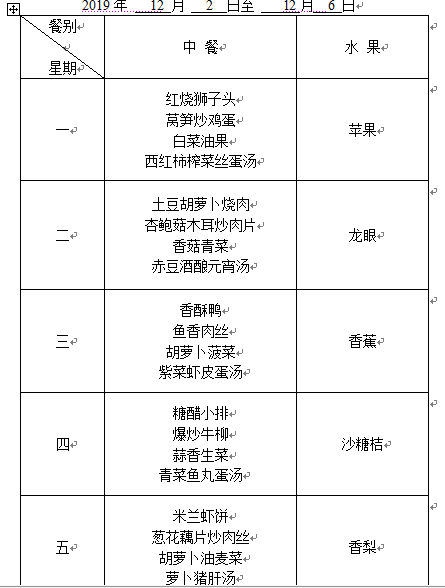 2019 年 12 月 2 日至 12 月 6 日

| 餐别 星期 | 中 餐 | 水 果 |
|---|---|---|
| 一 | 红烧狮子头 莴笋炒鸡蛋 白菜油果 西红柿榨菜丝蛋汤 | 苹果 |
| 二 | 土豆胡萝卜烧肉 杏鲍菇木耳炒肉片 香菇青菜 赤豆酒酿元宵汤 | 龙眼 |
| 三 | 香酥鸭 鱼香肉丝 胡萝卜菠菜 紫菜虾皮蛋汤 | 香蕉 |
| 四 | 糖醋小排 爆炒牛柳 蒜香生菜 青菜鱼丸蛋汤 | 沙糖桔 |
| 五 | 米兰虾饼 葱花藕片炒肉丝 胡萝卜油麦菜 萝卜猪肝汤 | 香梨 |